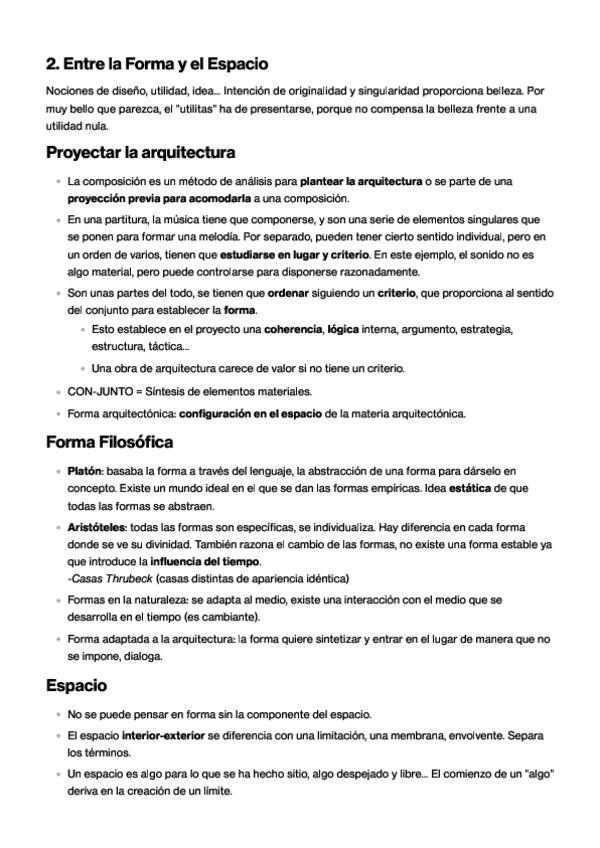 2. Entre la Forma y el Espacio

Nociones de diseño, utilidad, idea... Intención de originalidad y singularidad proporciona belleza. Por muy bello que parezca, el "utilitas" ha de presentarse, porque no compensa la belleza frente a una utilidad nula.

Proyectar la arquitectura

- La composición es un método de análisis para plantear la arquitectura o se parte de una proyección previa para acomodarla a una composición.
- En una partitura, la música tiene que componerse, y son una serie de elementos singulares que se ponen para formar una melodía. Por separado, pueden tener cierto sentido individual, pero en un orden de varios, tienen que estudiarse en lugar y criterio. En este ejemplo, el sonido no es algo material, pero puede controlarse para disponerse razonadamente.
- Son unas partes del todo, se tienen que ordenar siguiendo un criterio, que proporciona al sentido del conjunto para establecer la forma.
  - Esto establece en el proyecto una coherencia, lógica interna, argumento, estrategia, estructura, táctica...
  - Una obra de arquitectura carece de valor si no tiene un criterio.
- CON-JUNTO = Síntesis de elementos materiales.
- Forma arquitectónica: configuración en el espacio de la materia arquitectónica.

Forma Filosófica

- Platón: basaba la forma a través del lenguaje, la abstracción de una forma para dárselo en concepto. Existe un mundo ideal en el que se dan las formas empíricas. Idea estática de que todas las formas se abstraen.
- Aristóteles: todas las formas son específicas, se individualiza. Hay diferencia en cada forma donde se ve su divinidad. También razona el cambio de las formas, no existe una forma estable ya que introduce la influencia del tiempo.
-Casas Thrubeck (casas distintas de apariencia idéntica)
- Formas en la naturaleza: se adapta al medio, existe una interacción con el medio que se desarrolla en el tiempo (es cambiante).
- Forma adaptada a la arquitectura: la forma quiere sintetizar y entrar en el lugar de manera que no se impone, dialoga.

Espacio

- No se puede pensar en forma sin la componente del espacio.
- El espacio interior-exterior se diferencia con una limitación, una membrana, envolvente. Separa los términos.
- Un espacio es algo para lo que se ha hecho sitio, algo despejado y libre... El comienzo de un "algo" deriva en la creación de un límite.